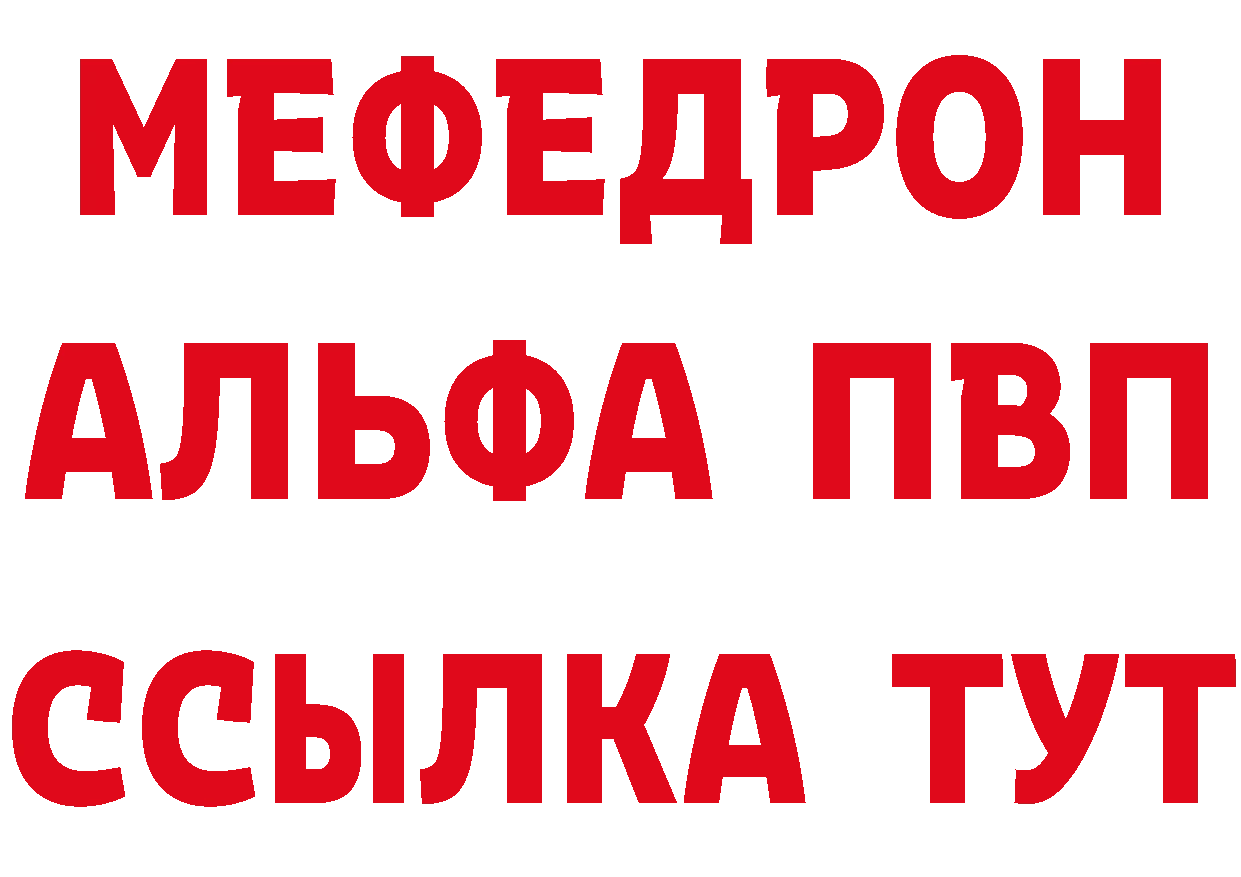 МЕФЕДРОН
АЛЬФА ПВП
ССЫЛКА ТУТ